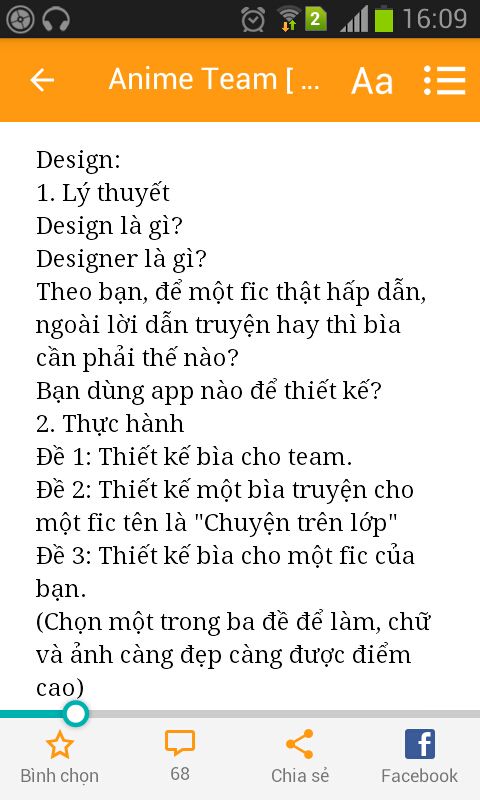 2 16:09

Anime Team [ ... Aa

Design:
1. Lý thuyết
Design là gì?
Designer là gì?
Theo bạn, để một fic thật hấp dẫn, ngoài lời dẫn truyện hay thì bìa cần phải thế nào?
Bạn dùng app nào để thiết kế?
2. Thực hành
Đề 1: Thiết kế bìa cho team.
Đề 2: Thiết kế một bìa truyện cho một fic tên là "Chuyện trên lớp"
Đề 3: Thiết kế bìa cho một fic của bạn.
(Chọn một trong ba đề để làm, chữ và ảnh càng đẹp càng được điểm cao)

Bình chọn
68
Chia sẻ
Facebook